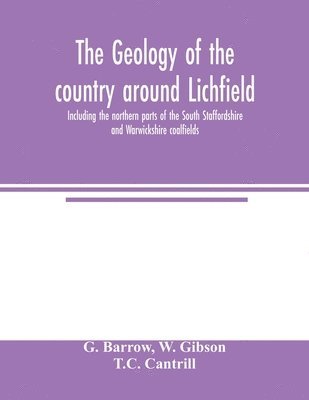 The Geology of the country around Lichfield

Including the northern parts of the South Staffordshire and Warwickshire coalfields

G. Barrow, W. Gibson
T.C. Cantrill